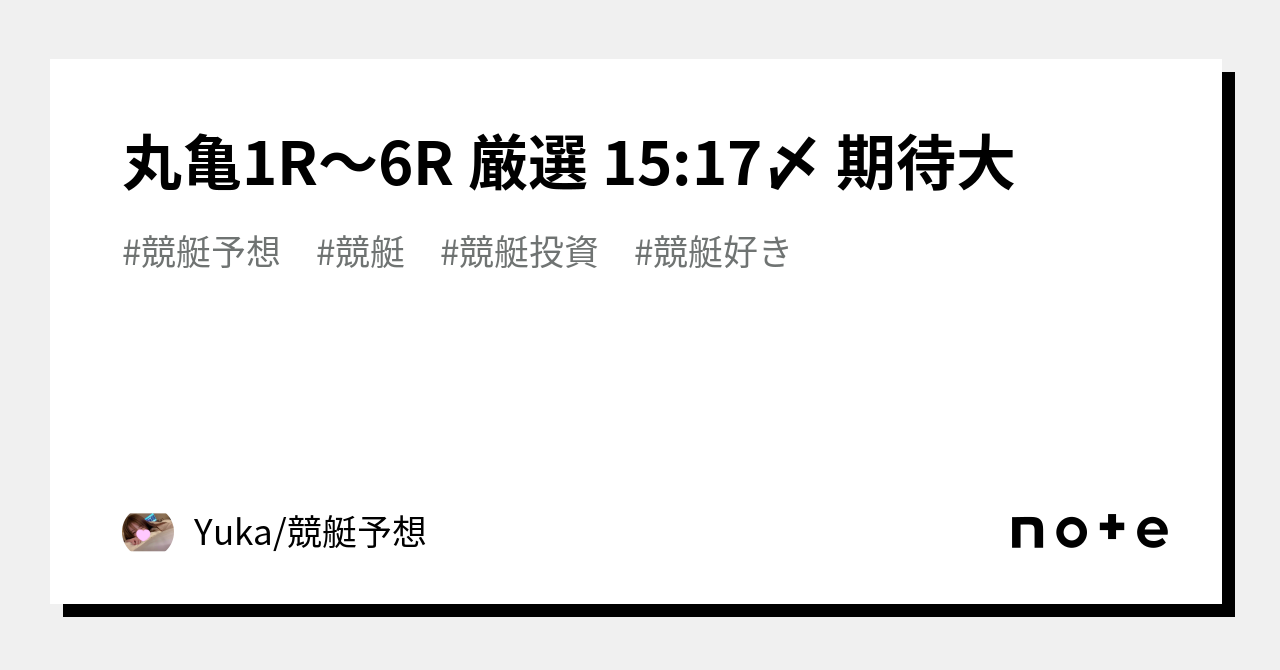 丸亀1R〜6R 厳選 15:17〆 期待大

#競艇予想　#競艇　#競艇投資　#競艇好き

Yuka/競艇予想

note